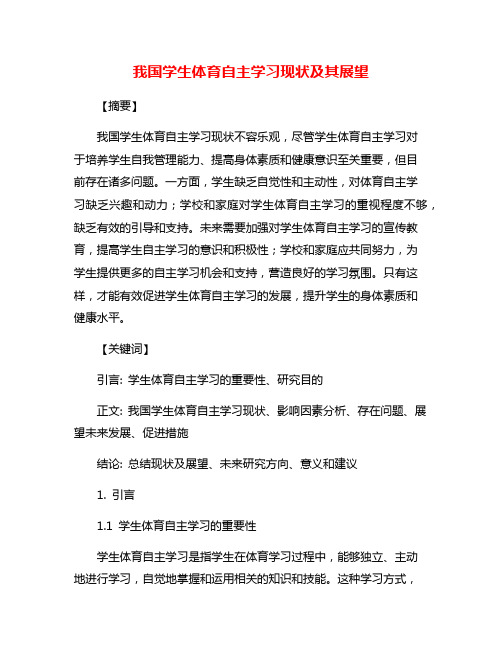 我国学生体育自主学习现状及其展望

【摘要】

我国学生体育自主学习现状不容乐观，尽管学生体育自主学习对于培养学生自我管理能力、提高身体素质和健康意识至关重要，但目前存在诸多问题。一方面，学生缺乏自觉性和主动性，对体育自主学习缺乏兴趣和动力；学校和家庭对学生体育自主学习的重视程度不够，缺乏有效的引导和支持。未来需要加强对学生体育自主学习的宣传教育，提高学生自主学习的意识和积极性；学校和家庭应共同努力，为学生提供更多的自主学习机会和支持，营造良好的学习氛围。只有这样，才能有效促进学生体育自主学习的发展，提升学生的身体素质和健康水平。

【关键词】

引言: 学生体育自主学习的重要性、研究目的

正文: 我国学生体育自主学习现状、影响因素分析、存在问题、展望未来发展、促进措施

结论: 总结现状及展望、未来研究方向、意义和建议

1. 引言

1.1 学生体育自主学习的重要性

学生体育自主学习是指学生在体育学习过程中，能够独立、主动地进行学习，自觉地掌握和运用相关的知识和技能。这种学习方式，